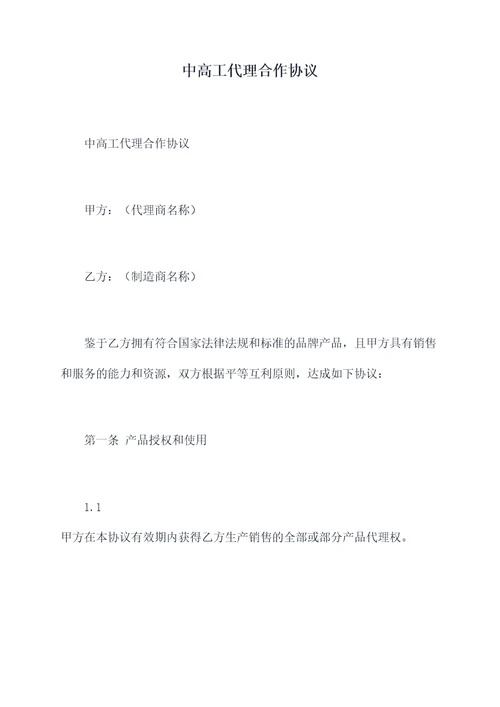 中高工代理合作协议

中高工代理合作协议

甲方：（代理商名称）

乙方：（制造商名称）

鉴于乙方拥有符合国家法律法规和标准的品牌产品，且甲方具有销售和服务的能力和资源，双方根据平等互利原则，达成如下协议：

第一条 产品授权和使用

1.1

甲方在本协议有效期内获得乙方生产销售的全部或部分产品代理权。